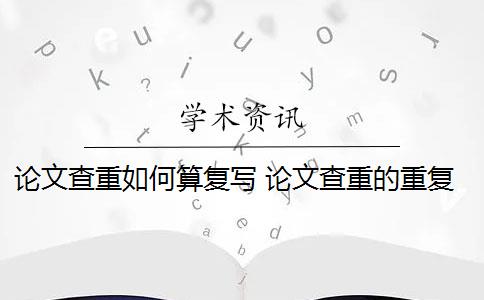 学术资讯

论文查重如何算复写 论文查重的重复